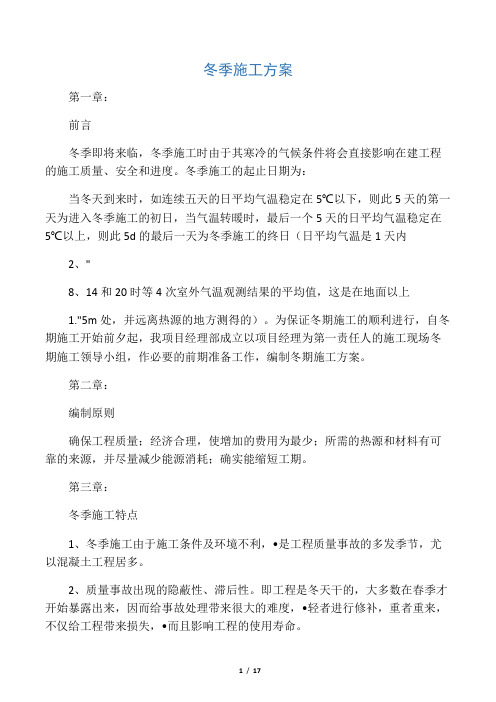 冬季施工方案

第一章：

前言

冬季即将来临，冬季施工时由于其寒冷的气候条件将会直接影响在建工程的施工质量、安全和进度。冬季施工的起止日期为：

当冬天到来时，如连续五天的日平均气温稳定在5℃以下，则此5天的第一天为进入冬季施工的初日，当气温转暖时，最后一个5天的日平均气温稳定在5℃以上，则此5d的最后一天为冬季施工的终日（日平均气温是1天内

2、"

8、14和20时等4次室外气温观测结果的平均值，这是在地面以上

1."5m处，并远离热源的地方测得的）。为保证冬期施工的顺利进行，自冬期施工开始前夕起，我项目经理部成立以项目经理为第一责任人的施工现场冬期施工领导小组，作必要的前期准备工作，编制冬期施工方案。

第二章：

编制原则

确保工程质量；经济合理，使增加的费用为最少；所需的热源和材料有可靠的来源，并尽量减少能源消耗；确实能缩短工期。

第三章：

冬季施工特点

1、冬季施工由于施工条件及环境不利，•是工程质量事故的多发季节，尤以混凝土工程居多。

2、质量事故出现的隐蔽性、滞后性。即工程是冬天干的，大多数在春季才开始暴露出来，因而给事故处理带来很大的难度，•轻者进行修补，重者重来，不仅给工程带来损失，•而且影响工程的使用寿命。

1 / 17